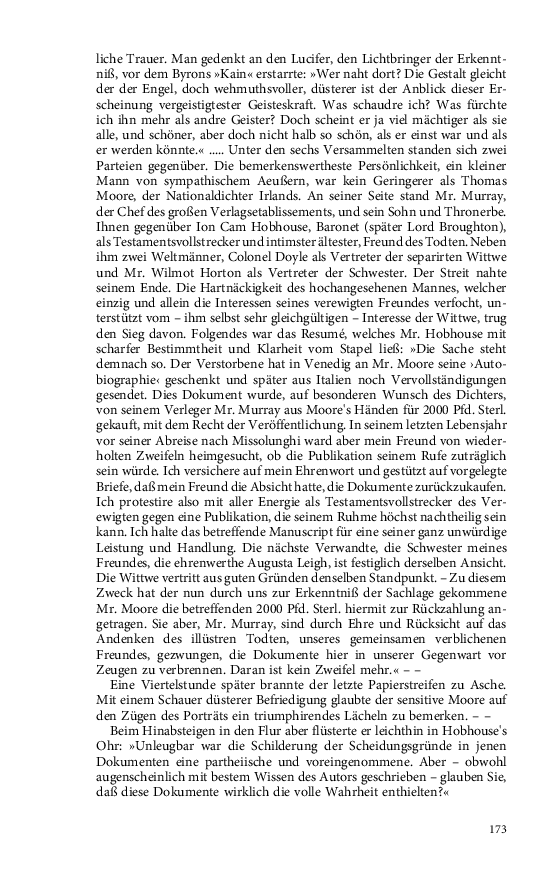 liche Trauer. Man gedenkt an den Lucifer, den Lichtbringer der Erkenntniß, vor dem Byrons »Kain« erstarrte: »Wer naht dort? Die Gestalt gleicht der der Engel, doch wehmuthsvoller, düsterer ist der Anblick dieser Erscheinung vergeistigtester Geisteskraft. Was schaudre ich? Was fürchte ich ihn mehr als andre Geister? Doch scheint er ja viel mächtiger als sie alle, und schöner, aber doch nicht halb so schön, als er einst war und als er werden könnte.« ..... Unter den sechs Versammelten standen sich zwei Parteien gegenüber. Die bemerkenswertheste Persönlichkeit, ein kleiner Mann von sympathischem Aeußern, war kein Geringerer als Thomas Moore, der Nationaldichter Irlands. An seiner Seite stand Mr. Murray, der Chef des großen Verlagsetablissements, und sein Sohn und Thronerbe. Ihnen gegenüber Ion Cam Hobhouse, Baronet (später Lord Broughton), als Testamentsvollstrecker und intimster ältester, Freund des Todten. Neben ihm zwei Weltmänner, Colonel Doyle als Vertreter der separirten Wittwe und Mr. Wilmot Horton als Vertreter der Schwester. Der Streit nahte seinem Ende. Die Hartnäckigkeit des hochangesehenen Mannes, welcher einzig und allein die Interessen seines verewigten Freundes verfocht, unterstützt vom – ihm selbst sehr gleichgültigen – Interesse der Wittwe, trug den Sieg davon. Folgendes war das Resumé, welches Mr. Hobhouse mit scharfer Bestimmtheit und Klarheit vom Stapel ließ: »Die Sache steht demnach so. Der Verstorbene hat in Venedig an Mr. Moore seine ›Autobiographie‹ geschenkt und später aus Italien noch Vervollständigungen gesendet. Dies Dokument wurde, auf besonderen Wunsch des Dichters, von seinem Verleger Mr. Murray aus Moore's Händen für 2000 Pfd. Sterl. gekauft, mit dem Recht der Veröffentlichung. In seinem letzten Lebensjahr vor seiner Abreise nach Missolunghi ward aber mein Freund von wiederholten Zweifeln heimgesucht, ob die Publikation seinem Rufe zuträglich sein würde. Ich versichere auf mein Ehrenwort und gestützt auf vorgelegte Briefe, daß mein Freund die Absicht hatte, die Dokumente zurückzukaufen. Ich protestire also mit aller Energie als Testamentsvollstrecker des Verewigten gegen eine Publikation, die seinem Ruhme höchst nachtheilig sein kann. Ich halte das betreffende Manuscript für eine seiner ganz unwürdige Leistung und Handlung. Die nächste Verwandte, die Schwester meines Freundes, die ehrenwerthe Augusta Leigh, ist festiglich derselben Ansicht. Die Wittwe vertritt aus guten Gründen denselben Standpunkt. – Zu diesem Zweck hat der nun durch uns zur Erkenntniß der Sachlage gekommene Mr. Moore die betreffenden 2000 Pfd. Sterl. hiermit zur Rückzahlung angetragen. Sie aber, Mr. Murray, sind durch Ehre und Rücksicht auf das Andenken des illüstren Todten, unseres gemeinsamen verblichenen Freundes, gezwungen, die Dokumente hier in unserer Gegenwart vor Zeugen zu verbrennen. Daran ist kein Zweifel mehr.« – –

Eine Viertelstunde später brannte der letzte Papierstreifen zu Asche. Mit einem Schauer düsterer Befriedigung glaubte der sensitive Moore auf den Zügen des Porträts ein triumphirendes Lächeln zu bemerken. – –

Beim Hinabsteigen in den Flur aber flüsterte er leichthin in Hobhouse's Ohr: »Unleugbar war die Schilderung der Scheidungsgründe in jenen Dokumenten eine partheiische und voreingenommene. Aber – obwohl augenscheinlich mit bestem Wissen des Autors geschrieben – glauben Sie, daß diese Dokumente wirklich die volle Wahrheit enthielten?«

173